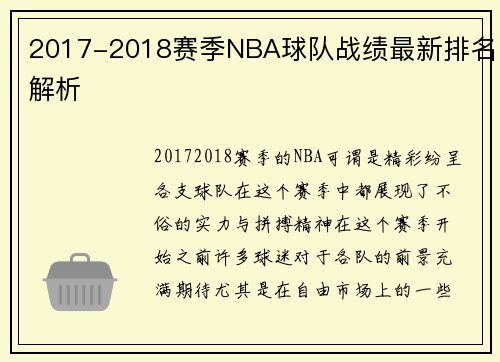 2017-2018赛季NBA球队战绩最新排名解析

20172018赛季的NBA可谓是精彩纷呈各支球队在这个赛季中都展现了不俗的实力与拼搏精神在这个赛季开始之前许多球迷对于各队的前景充满期待尤其是在自由市场上的一些